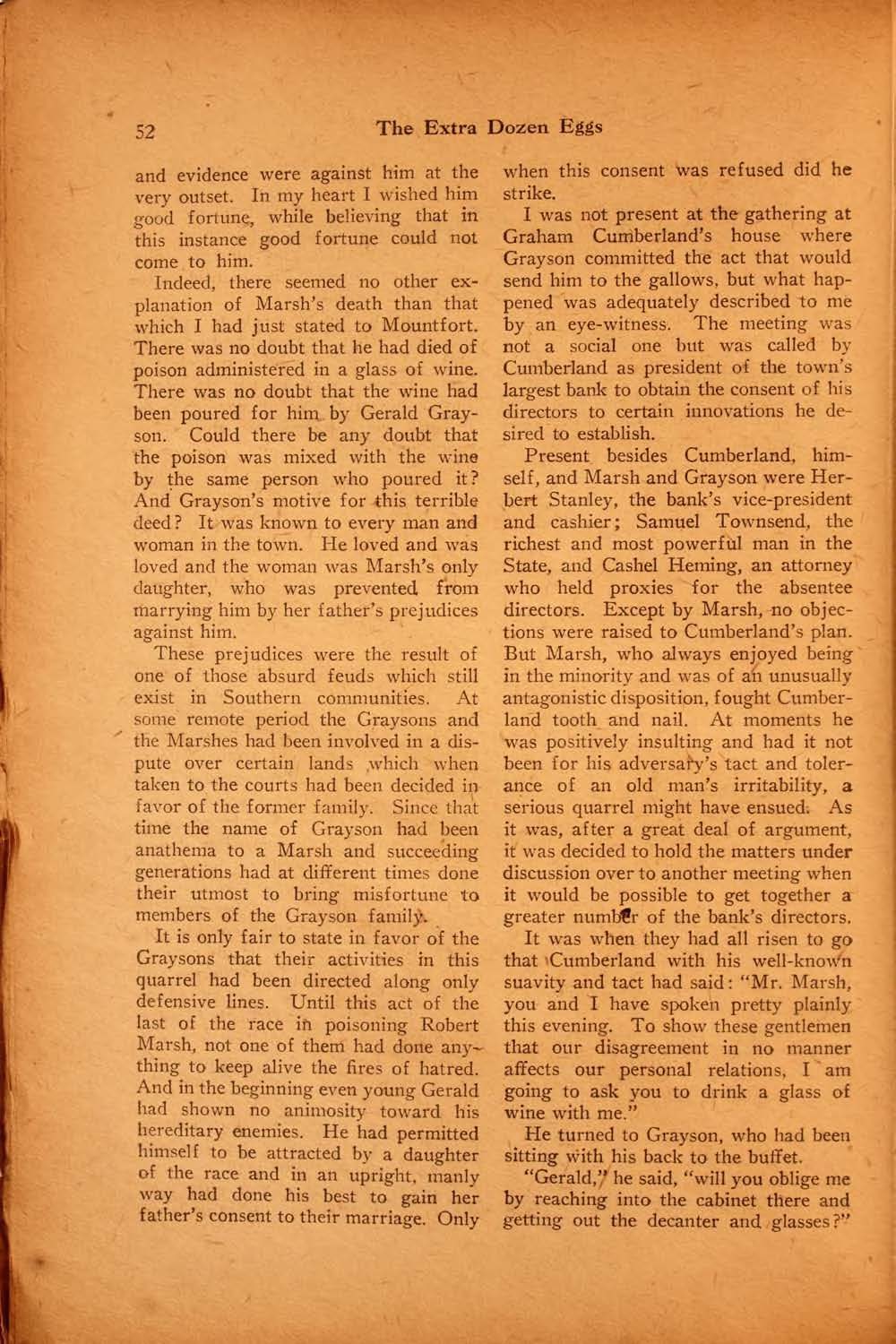 52 The Extra Dozen Eggs

and evidence were against him at the very outset. In my heart I wished him good fortune, while believing that in this instance good fortune could not come to him.

Indeed, there seemed no other explanation of Marsh's death than that which I had just stated to Mountfort. There was no doubt that he had died of poison administered in a glass of wine. There was no doubt that the wine had been poured for him by Gerald Grayson. Could there be any doubt that the poison was mixed with the wine by the same person who poured it? And Grayson's motive for this terrible deed? It was known to every man and woman in the town. He loved and was loved and the woman was Marsh's only daughter, who was prevented from marrying him by her father's prejudices against him.

These prejudices were the result of one of those absurd feuds which still exist in Southern communities. At some remote period the Graysons and the Marshes had been involved in a dispute over certain lands which when taken to the courts had been decided in favor of the former family. Since that time the name of Grayson had been anathema to a Marsh and succeeding generations had at different times done their utmost to bring misfortune to members of the Grayson family.

It is only fair to state in favor of the Graysons that their activities in this quarrel had been directed along only defensive lines. Until this act of the last of the race in poisoning Robert Marsh, not one of them had done anything to keep alive the fires of hatred. And in the beginning even young Gerald had shown no animosity toward his hereditary enemies. He had permitted himself to be attracted by a daughter of the race and in an upright, manly way had done his best to gain her father's consent to their marriage. Only when this consent was refused did he strike.

I was not present at the gathering at Graham Cumberland's house where Grayson committed the act that would send him to the gallows, but what happened was adequately described to me by an eye-witness. The meeting was not a social one but was called by Cumberland as president of the town's largest bank to obtain the consent of his directors to certain innovations he desired to establish.

Present besides Cumberland, himself, and Marsh and Grayson were Herbert Stanley, the bank's vice-president and cashier; Samuel Townsend, the richest and most powerful man in the State, and Cashel Heming, an attorney who held proxies for the absentee directors. Except by Marsh, no objections were raised to Cumberland's plan. But Marsh, who always enjoyed being in the minority and was of an unusually antagonistic disposition, fought Cumberland tooth and nail. At moments he was positively insulting and had it not been for his adversary's tact and tolerance of an old man's irritability, a serious quarrel might have ensued. As it was, after a great deal of argument, it was decided to hold the matters under discussion over to another meeting when it would be possible to get together a greater number of the bank's directors.

It was when they had all risen to go that Cumberland with his well-known suavity and tact had said: "Mr. Marsh, you and I have spoken pretty plainly this evening. To show these gentlemen that our disagreement in no manner affects our personal relations, I am going to ask you to drink a glass of wine with me."

He turned to Grayson, who had been sitting with his back to the buffet.

"Gerald," he said, "will you oblige me by reaching into the cabinet there and getting out the decanter and glasses?"